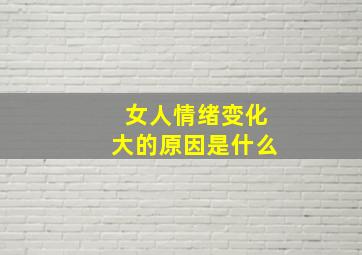 女人情绪变化大的原因是什么